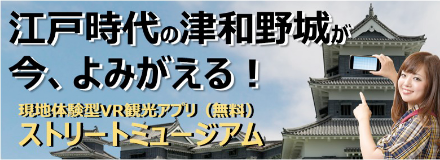 江戸時代の津和野城が
今、よみがえる！

現地体験型VR観光アプリ（無料）
ストリートミュージアム